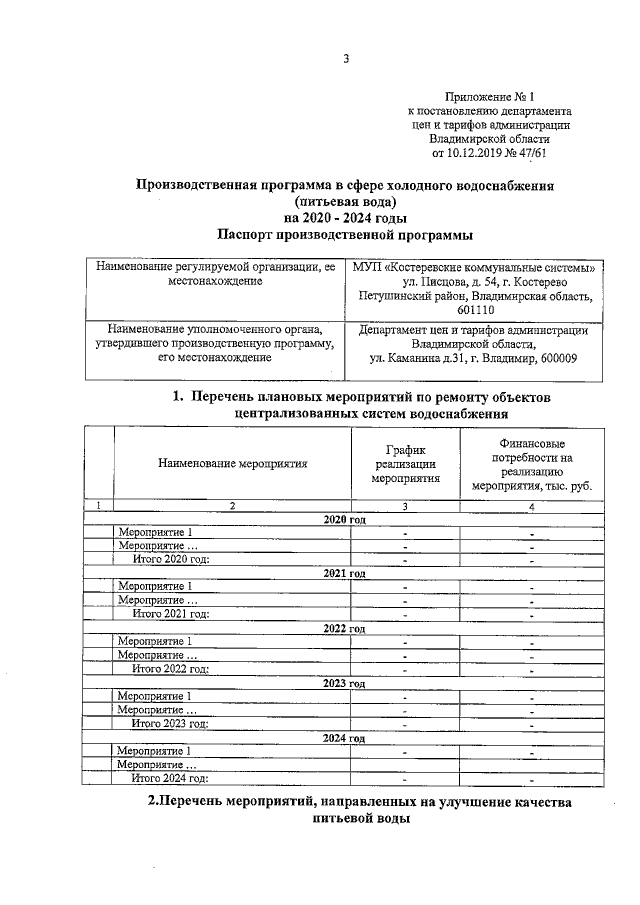 3

Приложение № 1
к постановлению департамента
цен и тарифов администрации
Владимирской области
от 10.12.2019 № 47/61

Производственная программа в сфере холодного водоснабжения
(питьевая вода)
на 2020 - 2024 годы
Паспорт производственной программы

| Наименование регулируемой организации, ее местонахождение | МУП «Костеревские коммунальные системы» ул. Писцова, д. 54, г. Костерево Петушинский район, Владимирская область, 601110 |
|---|---|
| Наименование уполномоченного органа, утвердившего производственную программу, его местонахождение | Департамент цен и тарифов администрации Владимирской области, ул. Каманина д.31, г. Владимир, 600009 |

1. Перечень плановых мероприятий по ремонту объектов централизованных систем водоснабжения

|  | Наименование мероприятия | График реализации мероприятия | Финансовые потребности на реализацию мероприятия, тыс. руб. |
|---|---|---|---|
| 1 | 2 | 3 | 4 |
| 2020 год |  |  |  |
|  | Мероприятие 1 | - | - |
|  | Мероприятие ... | - | - |
|  | Итого 2020 год: | - | - |
| 2021 год |  |  |  |
|  | Мероприятие 1 | - | - |
|  | Мероприятие ... | - | - |
|  | Итого 2021 год: | - | - |
| 2022 год |  |  |  |
|  | Мероприятие 1 | - | - |
|  | Мероприятие ... | - | - |
|  | Итого 2022 год: | - | - |
| 2023 год |  |  |  |
|  | Мероприятие 1 | - | - |
|  | Мероприятие ... | - | - |
|  | Итого 2023 год: | - | - |
| 2024 год |  |  |  |
|  | Мероприятие 1 | - | - |
|  | Мероприятие ... |  |  |
|  | Итого 2024 год: | - | - |

2.Перечень мероприятий, направленных на улучшение качества питьевой воды